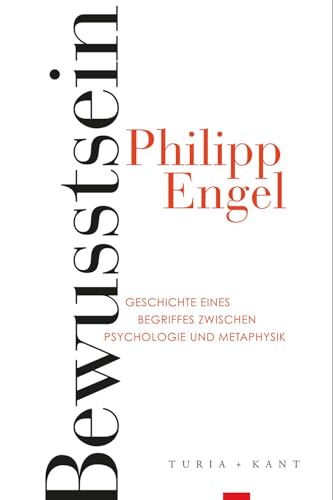 Bewusstsein

Philipp Engel

GESCHICHTE EINES BEGRIFFES ZWISCHEN PSYCHOLOGIE UND METAPHYSIK

TURIA + KANT